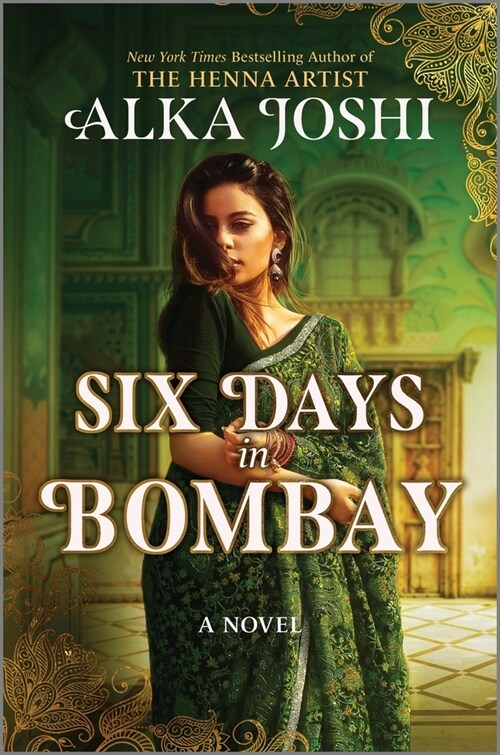 New York Times Bestselling Author of
THE HENNA ARTIST
ALKA JOSHI

SIX DAYS
in
BOMBAY

A NOVEL